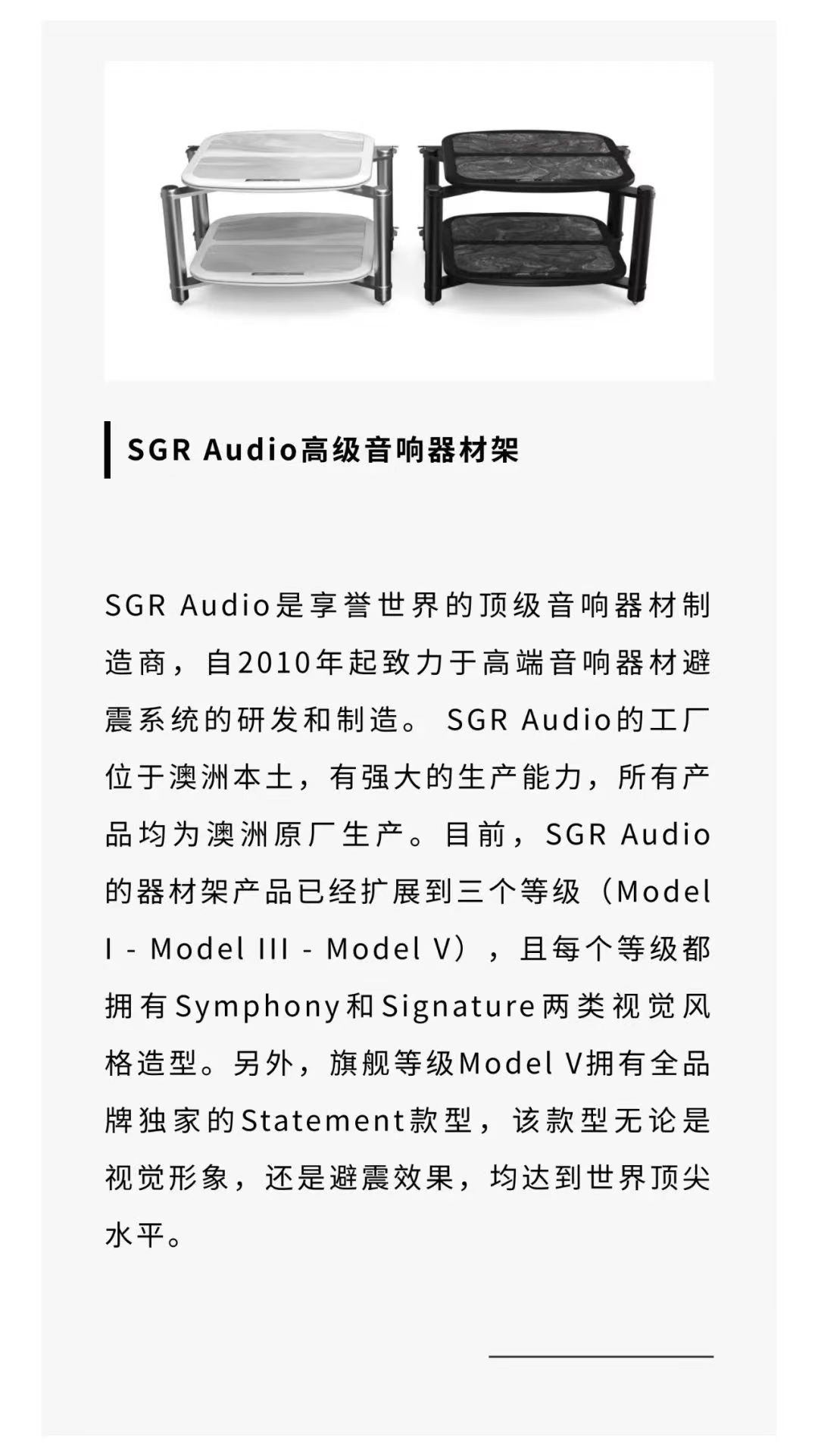 SGR Audio高级音响器材架

SGR Audio是享誉世界的顶级音响器材制造商，自2010年起致力于高端音响器材避震系统的研发和制造。SGR Audio的工厂位于澳洲本土，有强大的生产能力，所有产品均为澳洲原厂生产。目前，SGR Audio的器材架产品已经扩展到三个等级（Model I - Model III - Model V），且每个等级都拥有Symphony和Signature两类视觉风格造型。另外，旗舰等级Model V拥有全品牌独家的Statement款型，该款型无论是视觉形象，还是避震效果，均达到世界顶尖水平。